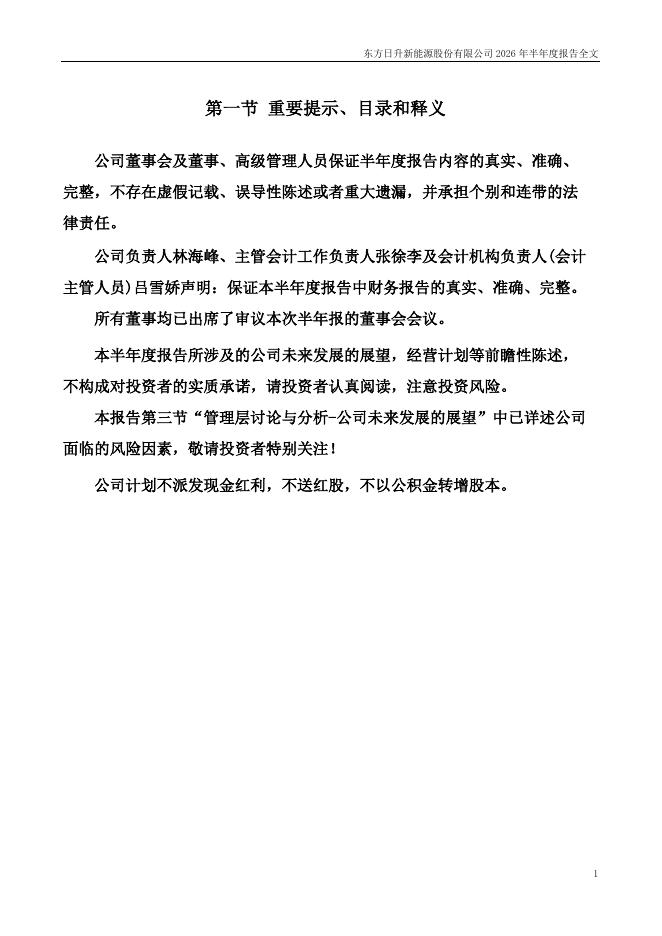 东方日升新能源股份有限公司 2026 年半年度报告全文

第一节 重要提示、目录和释义

公司董事会及董事、高级管理人员保证半年度报告内容的真实、准确、完整，不存在虚假记载、误导性陈述或者重大遗漏，并承担个别和连带的法律责任。

公司负责人林海峰、主管会计工作负责人张徐李及会计机构负责人(会计主管人员)吕雪娇声明：保证本半年度报告中财务报告的真实、准确、完整。

所有董事均已出席了审议本次半年报的董事会会议。

本半年度报告所涉及的公司未来发展的展望，经营计划等前瞻性陈述，不构成对投资者的实质承诺，请投资者认真阅读，注意投资风险。

本报告第三节“管理层讨论与分析-公司未来发展的展望”中已详述公司面临的风险因素，敬请投资者特别关注！

公司计划不派发现金红利，不送红股，不以公积金转增股本。

1